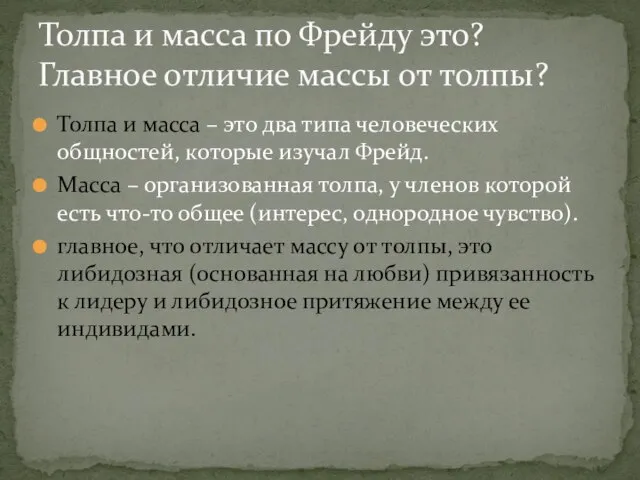 Толпа и масса по Фрейду это? Главное отличие массы от толпы?

Толпа и масса – это два типа человеческих общностей, которые изучал Фрейд.

Масса – организованная толпа, у членов которой есть что-то общее (интерес, однородное чувство).

главное, что отличает массу от толпы, это либидозная (основанная на любви) привязанность к лидеру и либидозное притяжение между ее индивидами.